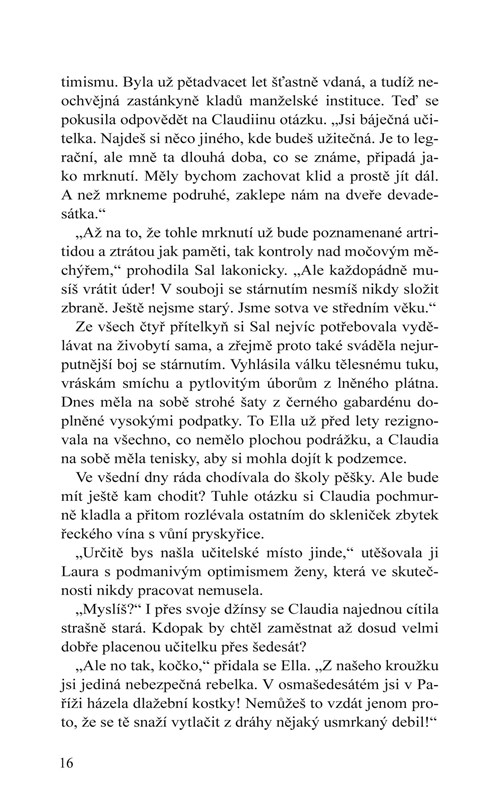 timismu. Byla už pětadvacet let šťastně vdaná, a tudíž neochvějná zastánkyně kladů manželské instituce. Teď se pokusila odpovědět na Claudiinu otázku. „Jsi báječná učitelka. Najdeš si něco jiného, kde budeš užitečná. Je to legrační, ale mně ta dlouhá doba, co se známe, připadá jako mrknutí. Měly bychom zachovat klid a prostě jít dál. A než mrkneme podruhé, zaklepe nám na dveře devadesátka.“

„Až na to, že tohle mrknutí už bude poznamenané artritidou a ztrátou jak paměti, tak kontroly nad močovým měchýřem,“ prohodila Sal lakonicky. „Ale každopádně musíš vrátit úder! V souboji se stárnutím nesmíš nikdy složit zbraně. Ještě nejsme starý. Jsme sotva ve středním věku.“

Ze všech čtyř přítelkyň si Sal nejvíc potřebovala vydělávat na živobytí sama, a zřejmě proto také sváděla nejurputnější boj se stárnutím. Vyhlásila válku tělesnému tuku, vráskám smíchu a pytlovitým úborům z lněného plátna. Dnes měla na sobě strohé šaty z černého gabardénu doplněné vysokými podpatky. To Ella už před lety rezignovala na všechno, co nemělo plochou podrážku, a Claudia na sobě měla tenisky, aby si mohla dojít k podzemce.

Ve všední dny ráda chodívala do školy pěšky. Ale bude mít ještě kam chodit? Tuhle otázku si Claudia pochmurně kladla a přitom rozlévala ostatním do skleniček zbytek řeckého vína s vůní pryskyřice.

„Určitě bys našla učitelské místo jinde,“ utěšovala ji Laura s podmanivým optimismem ženy, která ve skutečnosti nikdy pracovat nemusela.

„Myslíš?“ I přes svoje džínsy se Claudia najednou cítila strašně stará. Kdopak by chtěl zaměstnat až dosud velmi dobře placenou učitelku přes šedesát?

„Ale no tak, kočko,“ přidala se Ella. „Z našeho kroužku jsi jediná nebezpečná rebelka. V osmašedesátém jsi v Paříži házela dlažební kostky! Nemůžeš to vzdát jenom proto, že se tě snaží vytlačit z dráhy nějaký usmrkaný debil!“

16